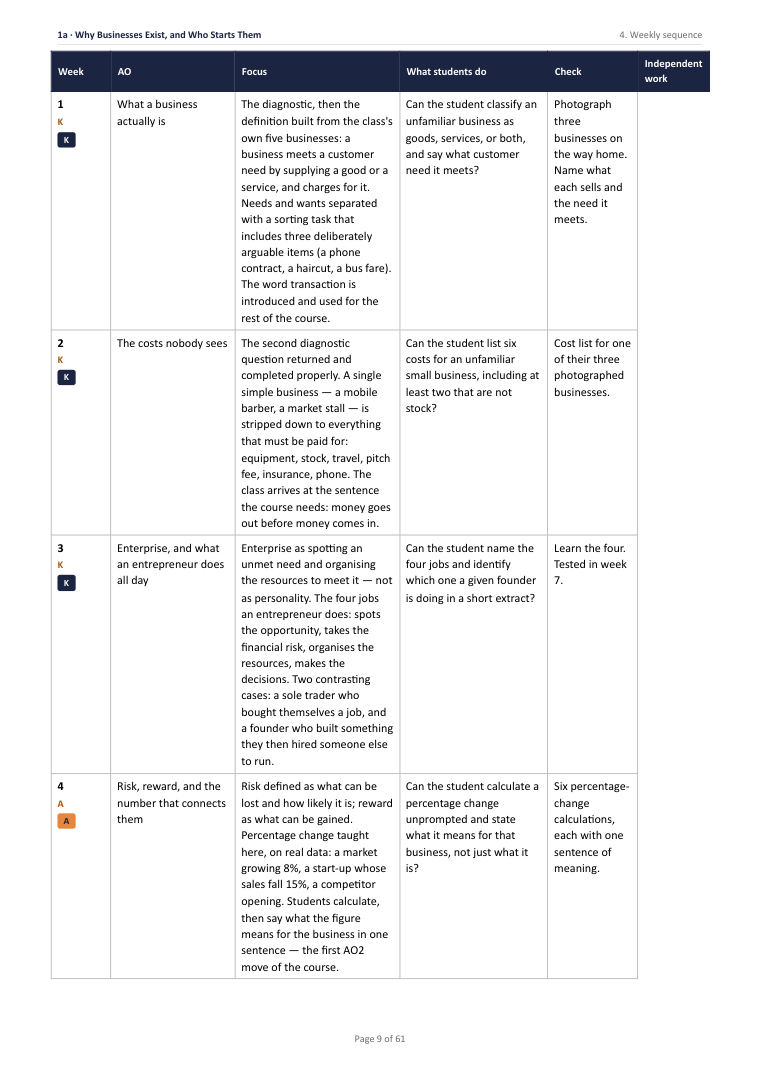 1a · Why Businesses Exist, and Who Starts Them

4. Weekly sequence

| Week | AO | Focus | What students do | Check | Independent work |
|---|---|---|---|---|---|
| 1 K K | What a business actually is | The diagnostic, then the definition built from the class's own five businesses: a business meets a customer need by supplying a good or a service, and charges for it. Needs and wants separated with a sorting task that includes three deliberately arguable items (a phone contract, a haircut, a bus fare). The word transaction is introduced and used for the rest of the course. | Can the student classify an unfamiliar business as goods, services, or both, and say what customer need it meets? | Photograph three businesses on the way home. Name what each sells and the need it meets. | |
| 2 K K | The costs nobody sees | The second diagnostic question returned and completed properly. A single simple business — a mobile barber, a market stall — is stripped down to everything that must be paid for: equipment, stock, travel, pitch fee, insurance, phone. The class arrives at the sentence the course needs: money goes out before money comes in. | Can the student list six costs for an unfamiliar small business, including at least two that are not stock? | Cost list for one of their three photographed businesses. | |
| 3 K K | Enterprise, and what an entrepreneur does all day | Enterprise as spotting an unmet need and organising the resources to meet it — not as personality. The four jobs an entrepreneur does: spots the opportunity, takes the financial risk, organises the resources, makes the decisions. Two contrasting cases: a sole trader who bought themselves a job, and a founder who built something they then hired someone else to run. | Can the student name the four jobs and identify which one a given founder is doing in a short extract? | Learn the four. Tested in week 7. | |
| 4 A A | Risk, reward, and the number that connects them | Risk defined as what can be lost and how likely it is; reward as what can be gained. Percentage change taught here, on real data: a market growing 8%, a start-up whose sales fall 15%, a competitor opening. Students calculate, then say what the figure means for the business in one sentence — the first AO2 move of the course. | Can the student calculate a percentage change unprompted and state what it means for that business, not just what it is? | Six percentage-change calculations, each with one sentence of meaning. | |

Page 9 of 61